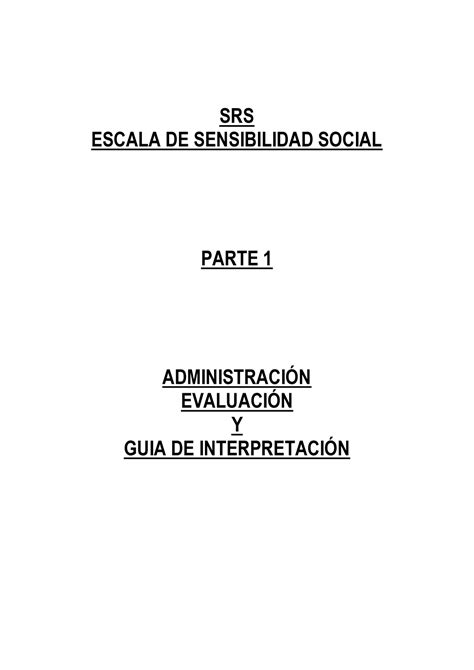 SRS
ESCALA DE SENSIBILIDAD SOCIAL

PARTE 1

ADMINISTRACIÓN
EVALUACIÓN
Y
GUIA DE INTERPRETACIÓN